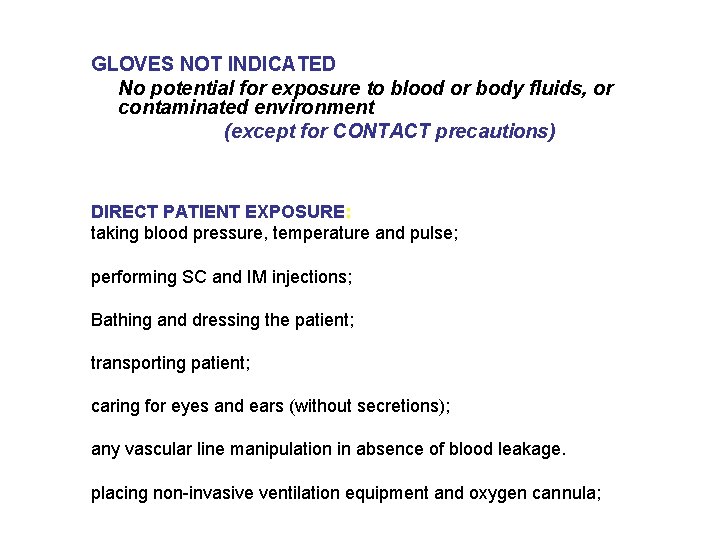 GLOVES NOT INDICATED

No potential for exposure to blood or body fluids, or contaminated environment

(except for CONTACT precautions)

DIRECT PATIENT EXPOSURE:
taking blood pressure, temperature and pulse;

performing SC and IM injections;

Bathing and dressing the patient;

transporting patient;

caring for eyes and ears (without secretions);

any vascular line manipulation in absence of blood leakage.

placing non-invasive ventilation equipment and oxygen cannula;